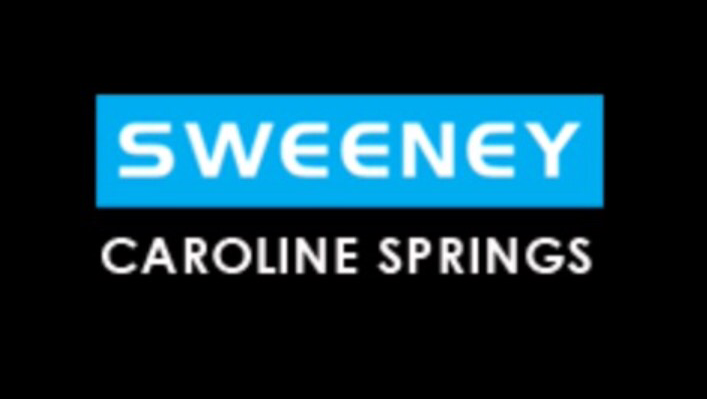 SWEENEY
CAROLINE SPRINGS